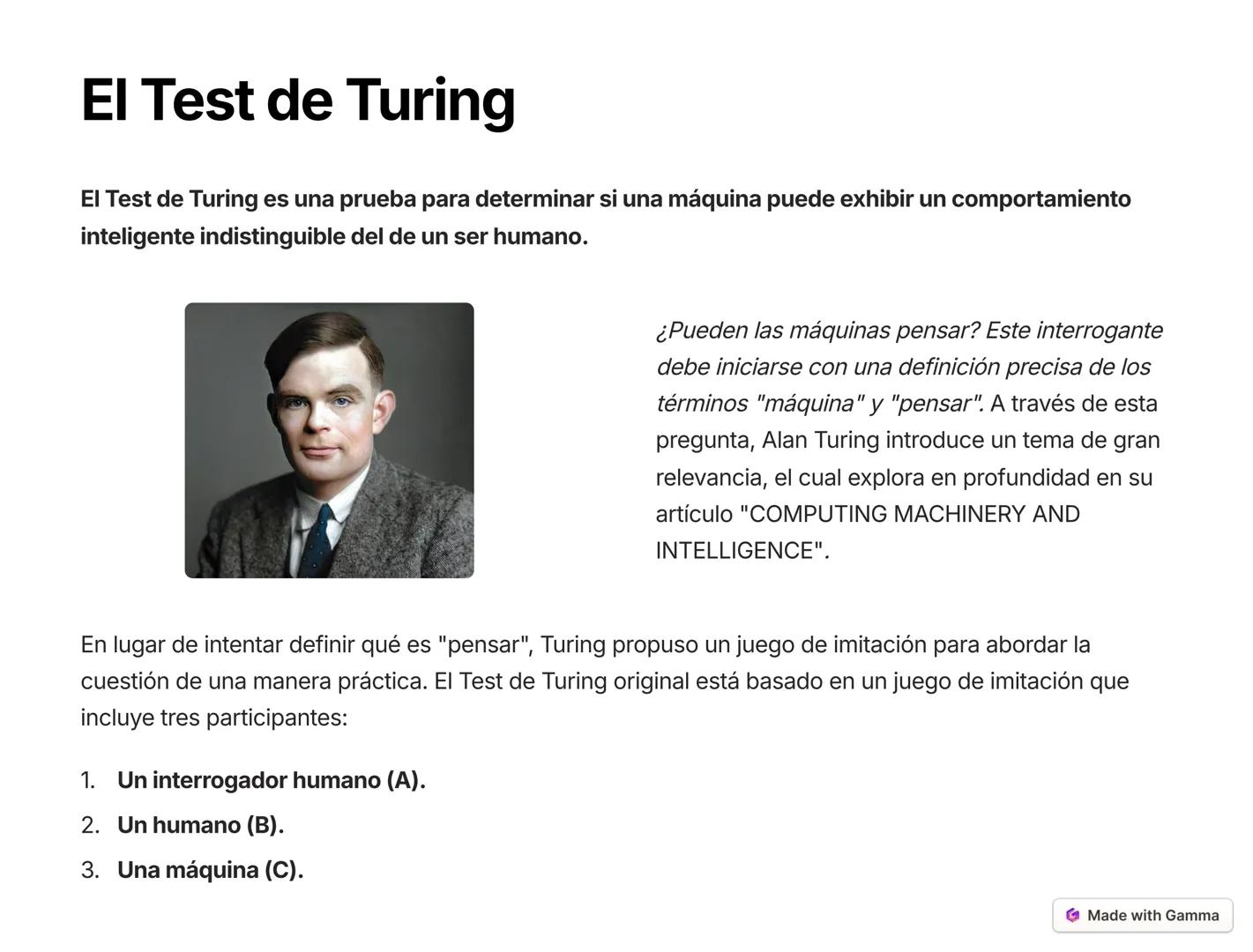 El Test de Turing

El Test de Turing es una prueba para determinar si una máquina puede exhibir un comportamiento inteligente indistinguible del de un ser humano.

¿Pueden las máquinas pensar? Este interrogante debe iniciarse con una definición precisa de los términos "máquina" y "pensar". A través de esta pregunta, Alan Turing introduce un tema de gran relevancia, el cual explora en profundidad en su artículo "COMPUTING MACHINERY AND INTELLIGENCE".

En lugar de intentar definir qué es "pensar", Turing propuso un juego de imitación para abordar la cuestión de una manera práctica. El Test de Turing original está basado en un juego de imitación que incluye tres participantes:

1. Un interrogador humano (A).
2. Un humano (B).
3. Una máquina (C).

Made with Gamma